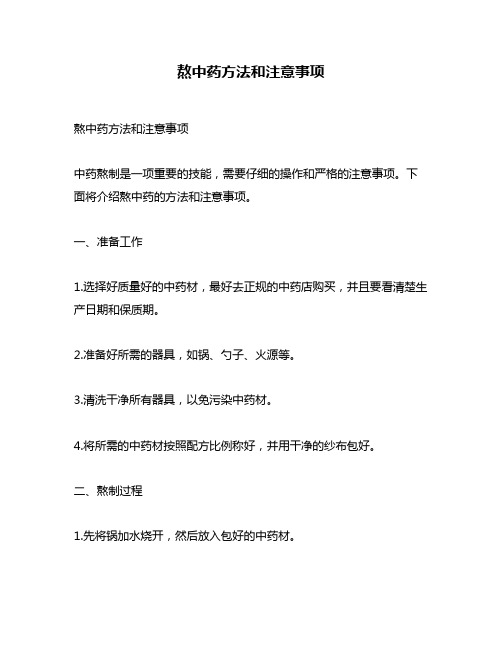 熬中药方法和注意事项

熬中药方法和注意事项

中药熬制是一项重要的技能，需要仔细的操作和严格的注意事项。下面将介绍熬中药的方法和注意事项。

一、准备工作

1.选择好质量好的中药材，最好去正规的中药店购买，并且要看清楚生产日期和保质期。

2.准备好所需的器具，如锅、勺子、火源等。

3.清洗干净所有器具，以免污染中药材。

4.将所需的中药材按照配方比例称好，并用干净的纱布包好。

二、熬制过程

1.先将锅加水烧开，然后放入包好的中药材。